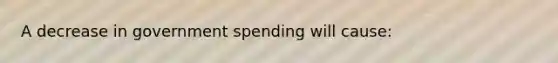 A decrease in government spending will cause: